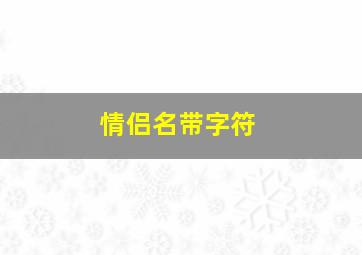 情侣名带字符